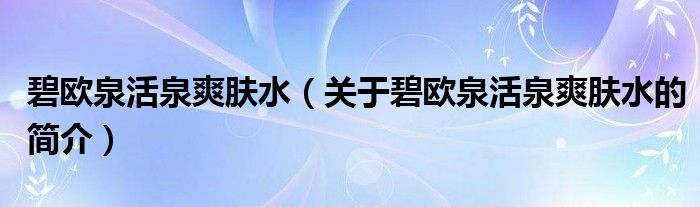 碧欧泉活泉爽肤水（关于碧欧泉活泉爽肤水的简介）